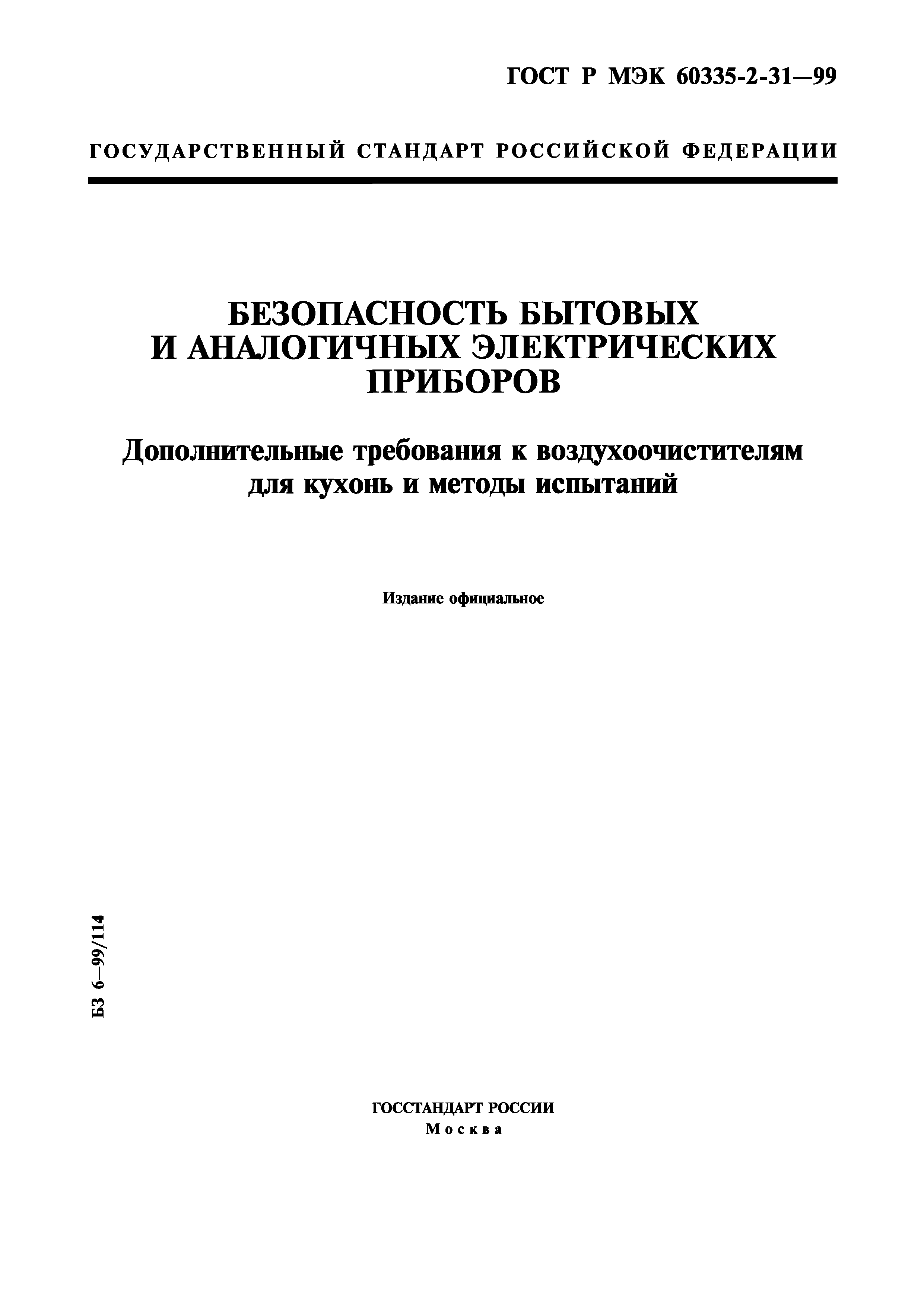 ГОСТ Р МЭК 60335-2-31—99

ГОСУДАРСТВЕННЫЙ СТАНДАРТ РОССИЙСКОЙ ФЕДЕРАЦИИ

БЕЗОПАСНОСТЬ БЫТОВЫХ И АНАЛОГИЧНЫХ ЭЛЕКТРИЧЕСКИХ ПРИБОРОВ

Дополнительные требования к воздухоочистителям для кухонь и методы испытаний

Издание официальное

БЗ 6—99/114

ГОССТАНДАРТ РОССИИ
Москва